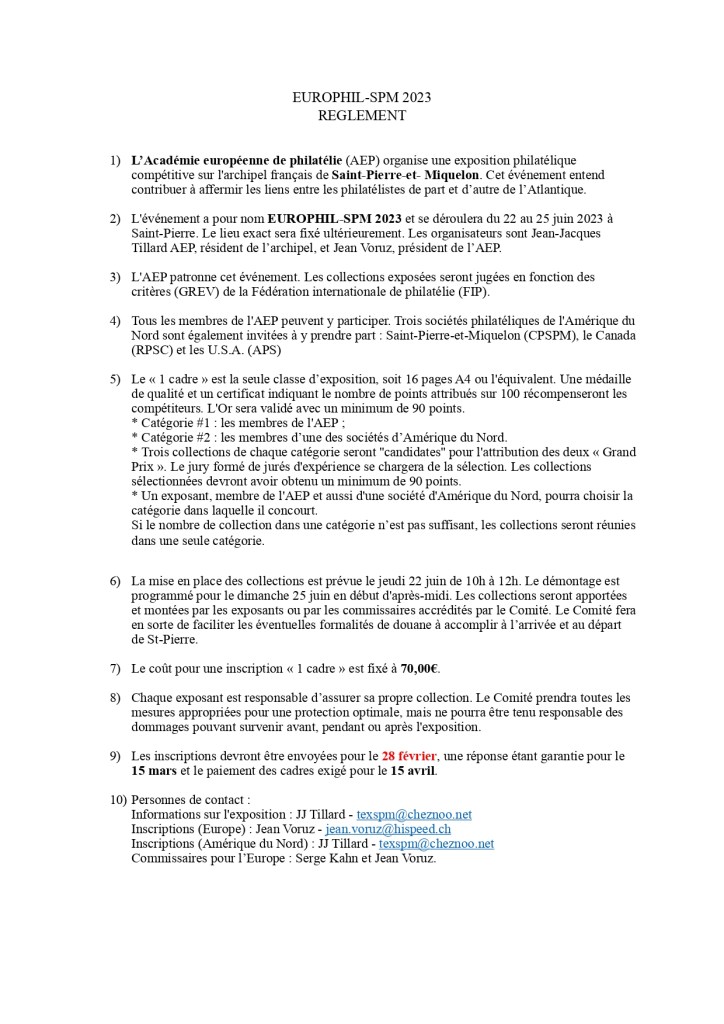 EUROPHIL-SPM 2023
REGLEMENT

1) L'Académie européenne de philatélie (AEP) organise une exposition philatélique compétitive sur l'archipel français de Saint-Pierre-et- Miquelon. Cet événement entend contribuer à affermir les liens entre les philatélistes de part et d'autre de l'Atlantique.

2) L'événement a pour nom EUROPHIL-SPM 2023 et se déroulera du 22 au 25 juin 2023 à Saint-Pierre. Le lieu exact sera fixé ultérieurement. Les organisateurs sont Jean-Jacques Tillard AEP, résident de l'archipel, et Jean Voruz, président de l'AEP.

3) L'AEP patronne cet événement. Les collections exposées seront jugées en fonction des critères (GREV) de la Fédération internationale de philatélie (FIP).

4) Tous les membres de l'AEP peuvent y participer. Trois sociétés philatéliques de l'Amérique du Nord sont également invitées à y prendre part : Saint-Pierre-et-Miquelon (CPSPM), le Canada (RPSC) et les U.S.A. (APS)

5) Le « 1 cadre » est la seule classe d'exposition, soit 16 pages A4 ou l'équivalent. Une médaille de qualité et un certificat indiquant le nombre de points attribués sur 100 récompenseront les compétiteurs. L'Or sera validé avec un minimum de 90 points.
* Catégorie #1 : les membres de l'AEP ;
* Catégorie #2 : les membres d'une des sociétés d'Amérique du Nord.
* Trois collections de chaque catégorie seront "candidates" pour l'attribution des deux « Grand Prix ». Le jury formé de jurés d'expérience se chargera de la sélection. Les collections sélectionnées devront avoir obtenu un minimum de 90 points.
* Un exposant, membre de l'AEP et aussi d'une société d'Amérique du Nord, pourra choisir la catégorie dans laquelle il concourt.
Si le nombre de collection dans une catégorie n'est pas suffisant, les collections seront réunies dans une seule catégorie.

6) La mise en place des collections est prévue le jeudi 22 juin de 10h à 12h. Le démontage est programmé pour le dimanche 25 juin en début d'après-midi. Les collections seront apportées et montées par les exposants ou par les commissaires accrédités par le Comité. Le Comité fera en sorte de faciliter les éventuelles formalités de douane à accomplir à l'arrivée et au départ de St-Pierre.

7) Le coût pour une inscription « 1 cadre » est fixé à 70,00€.

8) Chaque exposant est responsable d'assurer sa propre collection. Le Comité prendra toutes les mesures appropriées pour une protection optimale, mais ne pourra être tenu responsable des dommages pouvant survenir avant, pendant ou après l'exposition.

9) Les inscriptions devront être envoyées pour le 28 février, une réponse étant garantie pour le 15 mars et le paiement des cadres exigé pour le 15 avril.

10) Personnes de contact :
Informations sur l'exposition : JJ Tillard - texspm@cheznoo.net
Inscriptions (Europe) : Jean Voruz - jean.voruz@hispeed.ch
Inscriptions (Amérique du Nord) : JJ Tillard - texspm@cheznoo.net
Commissaires pour l'Europe : Serge Kahn et Jean Voruz.